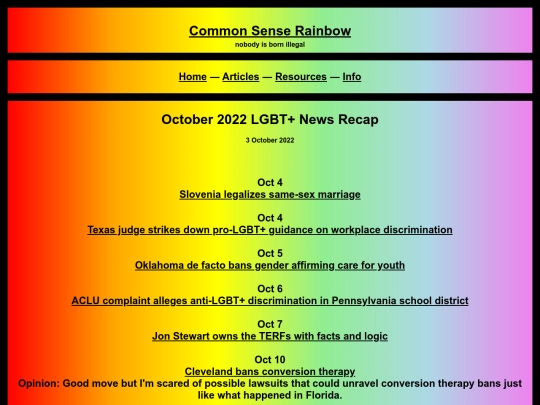 Common Sense Rainbow
nobody is born illegal

Home — Articles — Resources — Info

October 2022 LGBT+ News Recap
3 October 2022

Oct 4
Slovenia legalizes same-sex marriage

Oct 4
Texas judge strikes down pro-LGBT+ guidance on workplace discrimination

Oct 5
Oklahoma de facto bans gender affirming care for youth

Oct 6
ACLU complaint alleges anti-LGBT+ discrimination in Pennsylvania school district

Oct 7
Jon Stewart owns the TERFs with facts and logic

Oct 10
Cleveland bans conversion therapy
Opinion: Good move but I'm scared of possible lawsuits that could unravel conversion therapy bans just like what happened in Florida.